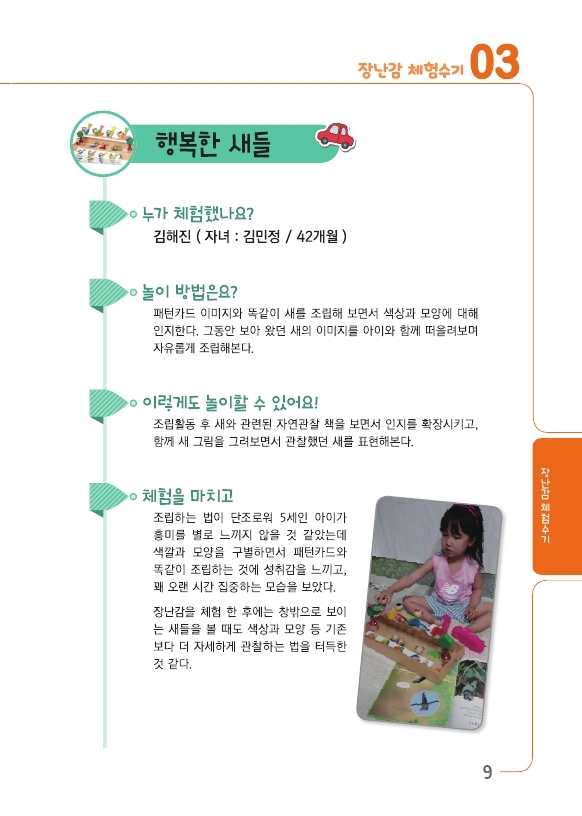 장난감 체험수기 03

행복한 새들

누가 체험했나요?
김해진 ( 자녀 : 김민정 / 42개월 )

놀이 방법은요?
패턴카드 이미지와 똑같이 새를 조립해 보면서 색상과 모양에 대해 인지한다. 그동안 보아 왔던 새의 이미지를 아이와 함께 떠올려보며 자유롭게 조립해본다.

이렇게도 놀이할 수 있어요!
조립활동 후 새와 관련된 자연관찰 책을 보면서 인지를 확장시키고, 함께 새 그림을 그려보면서 관찰했던 새를 표현해본다.

체험을 마치고
조립하는 법이 단조로워 5세인 아이가 흥미를 별로 느끼지 않을 것 같았는데 색깔과 모양을 구별하면서 패턴카드와 똑같이 조립하는 것에 성취감을 느끼고, 꽤 오랜 시간 집중하는 모습을 보았다.

장난감을 체험 한 후에는 창밖으로 보이는 새들을 볼 때도 색상과 모양 등 기존보다 더 자세하게 관찰하는 법을 터득한 것 같다.

장난감 체험수기

9